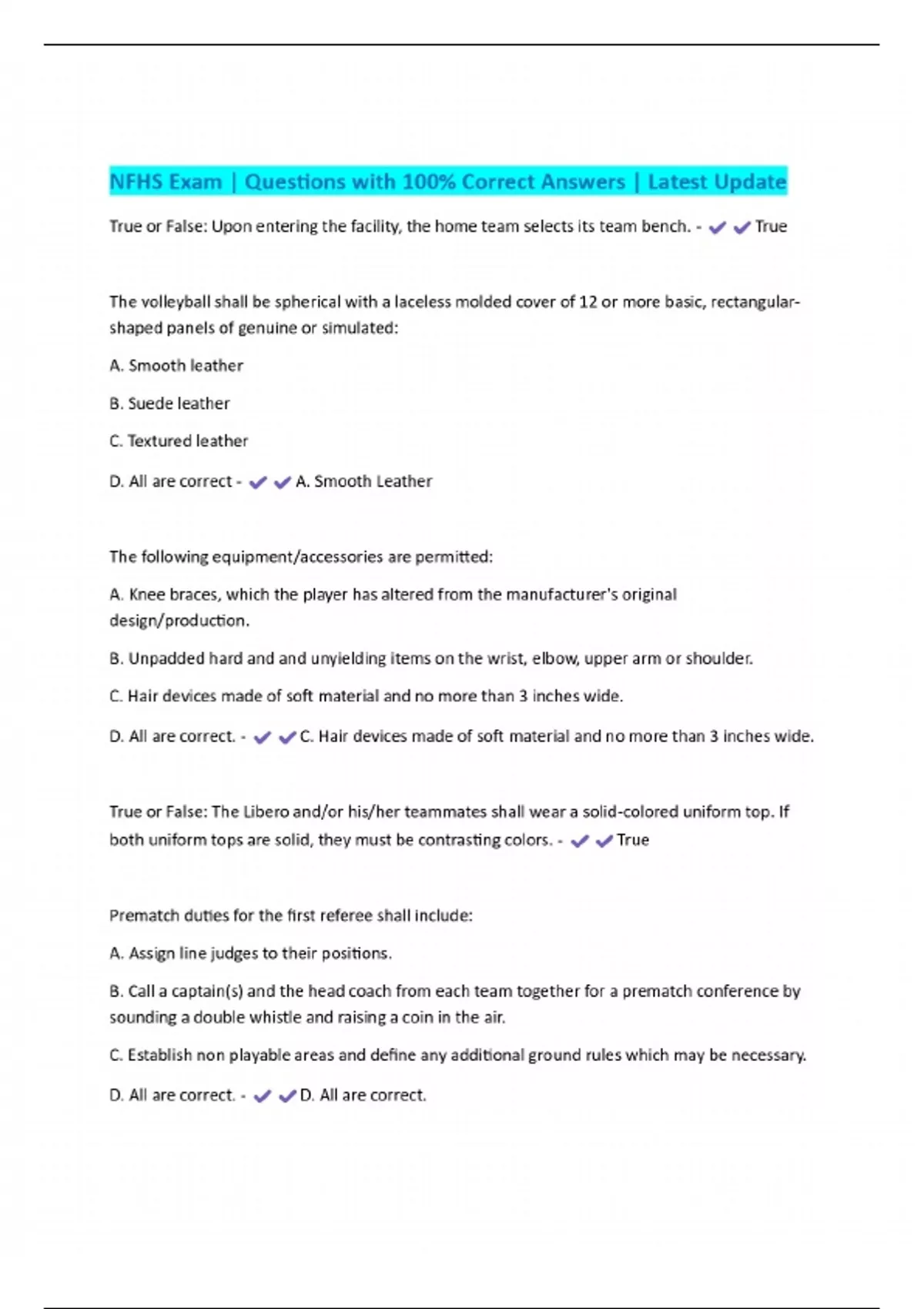 NFHS Exam | Questions with 100% Correct Answers | Latest Update

True or False: Upon entering the facility, the home team selects its team bench. - ✔✔True

The volleyball shall be spherical with a laceless molded cover of 12 or more basic, rectangular-shaped panels of genuine or simulated:

A. Smooth leather

B. Suede leather

C. Textured leather

D. All are correct - ✔✔A. Smooth Leather

The following equipment/accessories are permitted:

A. Knee braces, which the player has altered from the manufacturer's original design/production.

B. Unpadded hard and and unyielding items on the wrist, elbow, upper arm or shoulder.

C. Hair devices made of soft material and no more than 3 inches wide.

D. All are correct. - ✔✔C. Hair devices made of soft material and no more than 3 inches wide.

True or False: The Libero and/or his/her teammates shall wear a solid-colored uniform top. If both uniform tops are solid, they must be contrasting colors. - ✔✔True

Prematch duties for the first referee shall include:

A. Assign line judges to their positions.

B. Call a captain(s) and the head coach from each team together for a prematch conference by sounding a double whistle and raising a coin in the air.

C. Establish non playable areas and define any additional ground rules which may be necessary.

D. All are correct. - ✔✔D. All are correct.